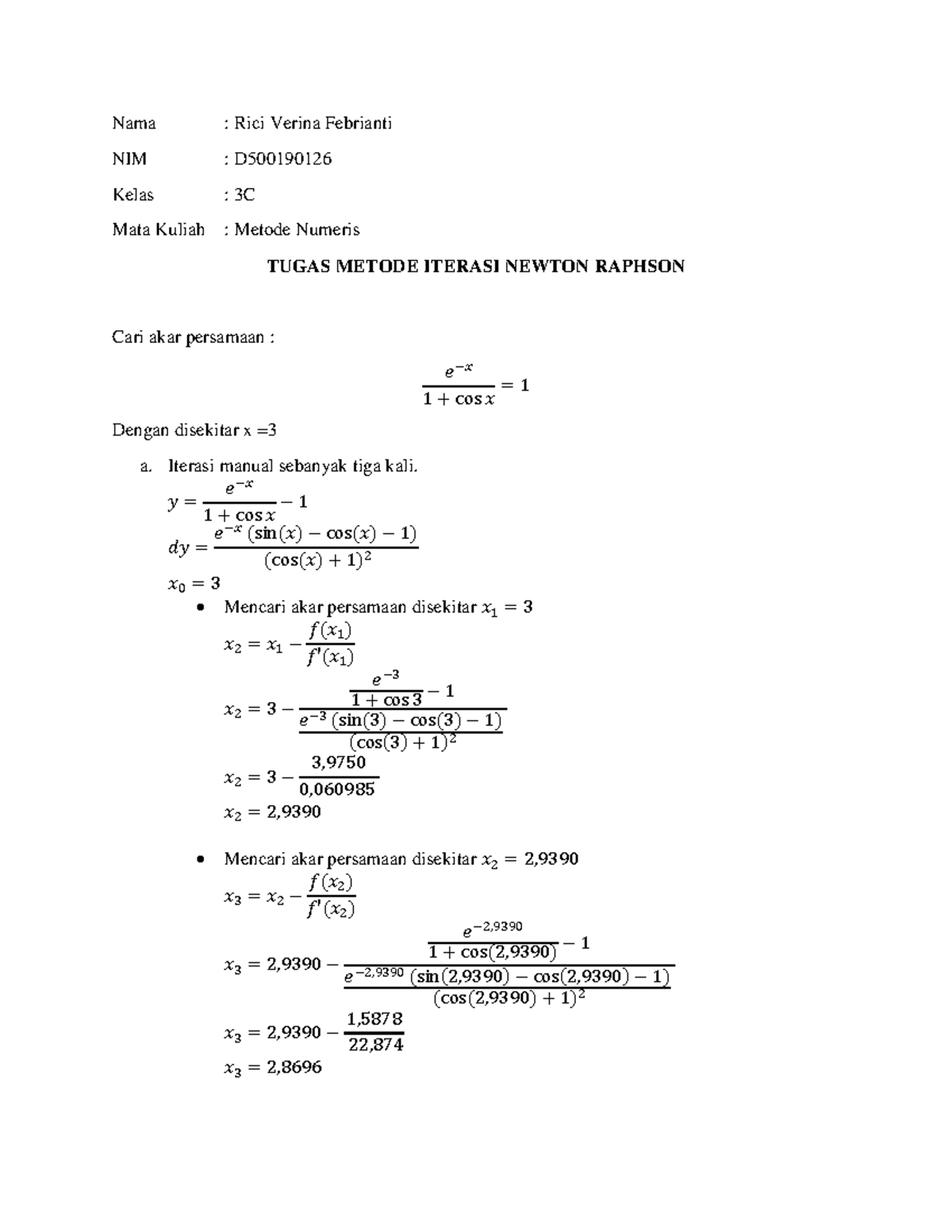 Nama : Rici Verina Febrianti

NIM : D500190126

Kelas : 3C

Mata Kuliah : Metode Numeris

TUGAS METODE ITERASI NEWTON RAPHSON

Cari akar persamaan :

$\frac{e^{-x}}{1+\cos x} = 1$

Dengan disekitar x =3

a. Iterasi manual sebanyak tiga kali.

$y = \frac{e^{-x}}{1+\cos x} - 1$

$dy = \frac{e^{-x}(\sin(x) - \cos(x) - 1)}{(\cos(x)+1)^2}$

$x_0 = 3$

• Mencari akar persamaan disekitar $x_1 = 3$

$x_2 = x_1 - \frac{f(x_1)}{f'(x_1)}$

$x_2 = 3 - \frac{\frac{e^{-3}}{1+\cos 3} - 1}{\frac{e^{-3}(\sin(3) - \cos(3) - 1)}{(\cos(3)+1)^2}}$

$x_2 = 3 - \frac{3,9750}{0,060985}$

$x_2 = 2,9390$

• Mencari akar persamaan disekitar $x_2 = 2,9390$

$x_3 = x_2 - \frac{f(x_2)}{f'(x_2)}$

$x_3 = 2,9390 - \frac{\frac{e^{-2,9390}}{1+\cos(2,9390)} - 1}{\frac{e^{-2,9390}(\sin(2,9390) - \cos(2,9390) - 1)}{(\cos(2,9390)+1)^2}}$

$x_3 = 2,9390 - \frac{1,5878}{22,874}$

$x_3 = 2,8696$